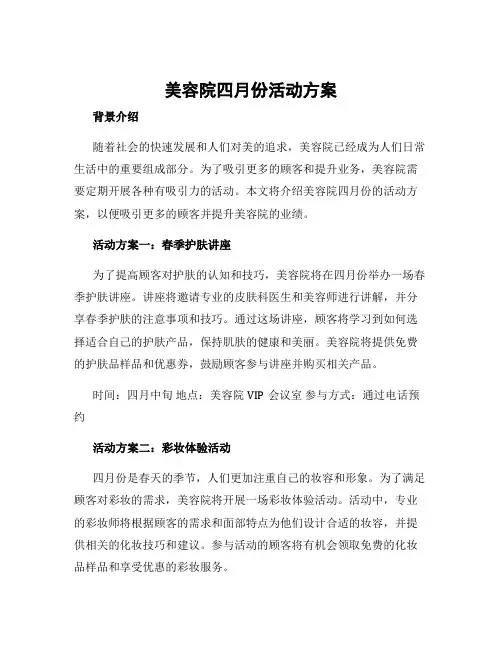 美容院四月份活动方案

背景介绍

随着社会的快速发展和人们对美的追求，美容院已经成为人们日常生活中的重要组成部分。为了吸引更多的顾客和提升业务，美容院需要定期开展各种有吸引力的活动。本文将介绍美容院四月份的活动方案，以便吸引更多的顾客并提升美容院的业绩。

活动方案一：春季护肤讲座

为了提高顾客对护肤的认知和技巧，美容院将在四月份举办一场春季护肤讲座。讲座将邀请专业的皮肤科医生和美容师进行讲解，并分享春季护肤的注意事项和技巧。通过这场讲座，顾客将学习到如何选择适合自己的护肤产品，保持肌肤的健康和美丽。美容院将提供免费的护肤品样品和优惠券，鼓励顾客参与讲座并购买相关产品。

时间：四月中旬 地点：美容院 VIP 会议室 参与方式：通过电话预约

活动方案二：彩妆体验活动

四月份是春天的季节，人们更加注重自己的妆容和形象。为了满足顾客对彩妆的需求，美容院将开展一场彩妆体验活动。活动中，专业的彩妆师将根据顾客的需求和面部特点为他们设计合适的妆容，并提供相关的化妆技巧和建议。参与活动的顾客将有机会领取免费的化妆品样品和享受优惠的彩妆服务。